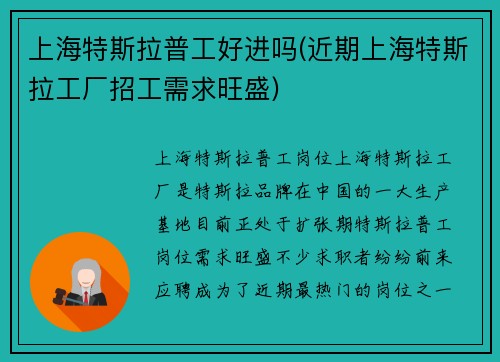 上海特斯拉普工好进吗(近期上海特斯拉工厂招工需求旺盛)

上海特斯拉普工岗位上海特斯拉工厂是特斯拉品牌在中国的一大生产基地目前正处于扩张期特斯拉普工岗位需求旺盛不少求职者纷纷前来应聘成为了近期最热门的岗位之一